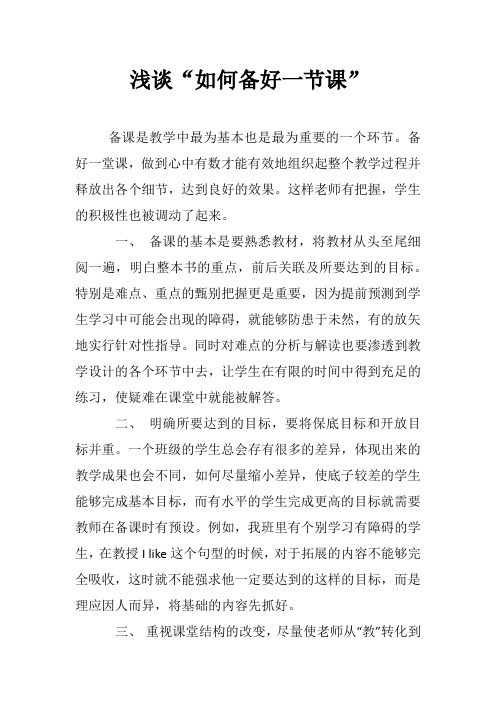 浅谈“如何备好一节课”

备课是教学中最为基本也是最为重要的一个环节。备好一堂课，做到心中有数才能有效地组织起整个教学过程并释放出各个细节，达到良好的效果。这样老师有把握，学生的积极性也被调动了起来。

一、 备课的基本是要熟悉教材，将教材从头至尾细阅一遍，明白整本书的重点，前后关联及所要达到的目标。特别是难点、重点的甄别把握更是重要，因为提前预测到学生学习中可能会出现的障碍，就能够防患于未然，有的放矢地实行针对性指导。同时对难点的分析与解读也要渗透到教学设计的各个环节中去，让学生在有限的时间中得到充足的练习，使疑难在课堂中就能被解答。

二、 明确所要达到的目标，要将保底目标和开放目标并重。一个班级的学生总会存有很多的差异，体现出来的教学成果也会不同，如何尽量缩小差异，使底子较差的学生能够完成基本目标，而有水平的学生完成更高的目标就需要教师在备课时有预设。例如，我班里有个别学习有障碍的学生，在教授 I like 这个句型的时候，对于拓展的内容不能够完全吸收，这时就不能强求他一定要达到的这样的目标，而是理应因人而异，将基础的内容先抓好。

三、 重视课堂结构的改变，尽量使老师从“教”转化到